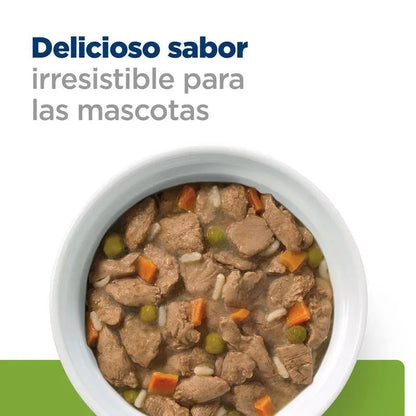 Delicioso sabor
irresistible para las mascotas